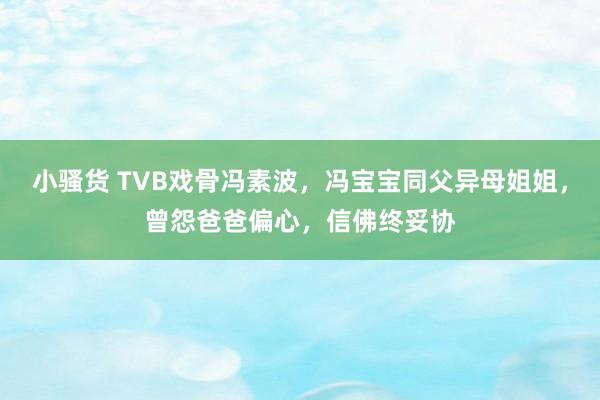 小骚货 TVB戏骨冯素波，冯宝宝同父异母姐姐，曾怨爸爸偏心，信佛终妥协